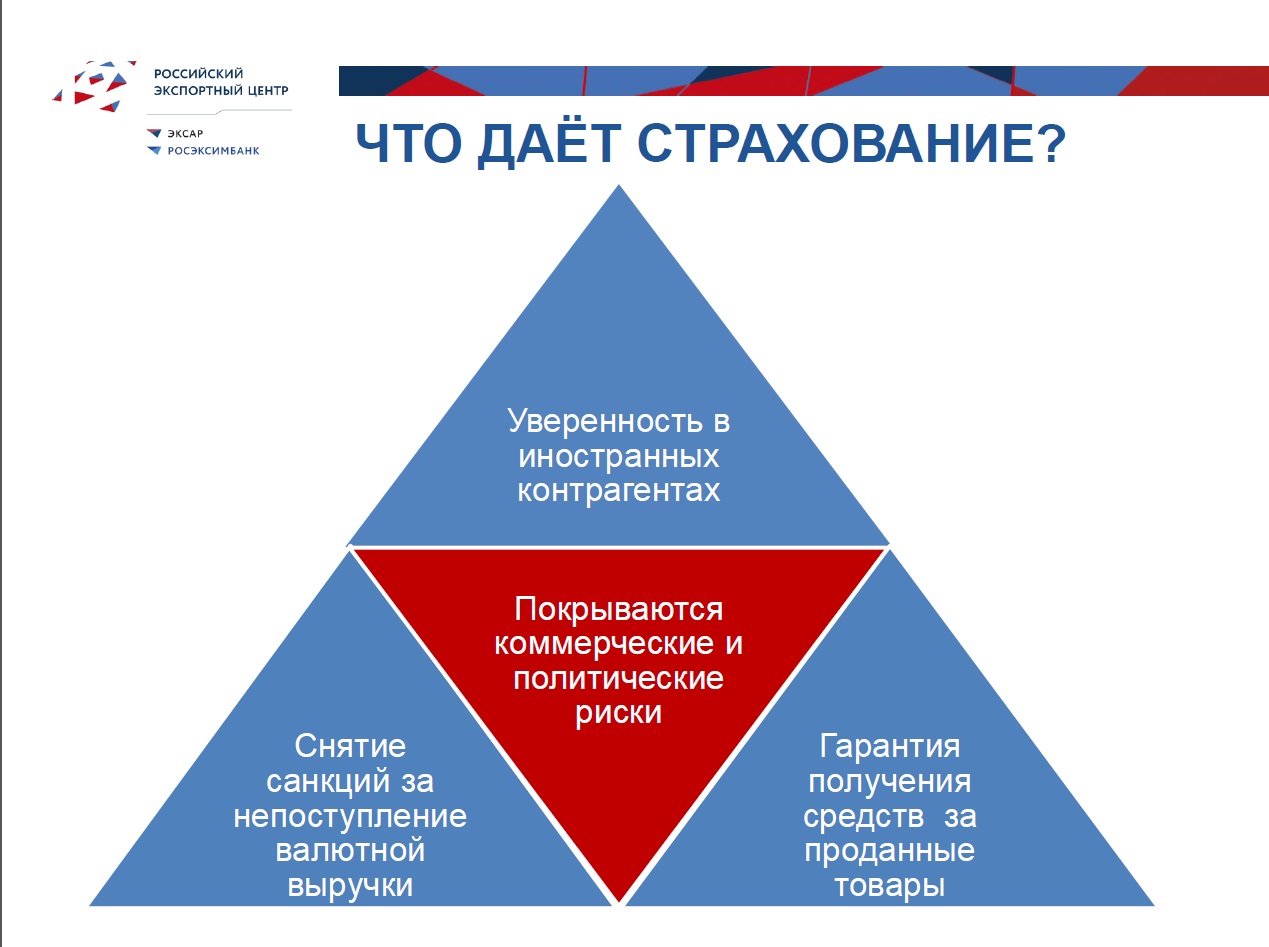 РОССИЙСКИЙ ЭКСПОРТНЫЙ ЦЕНТР

ЭКСАР
РОСЭКСИМБАНК

ЧТО ДАЁТ СТРАХОВАНИЕ?

Уверенность в иностранных контрагентах

Покрываются коммерческие и политические риски

Снятие санкций за непоступление валютной выручки

Гарантия получения средств за проданные товары